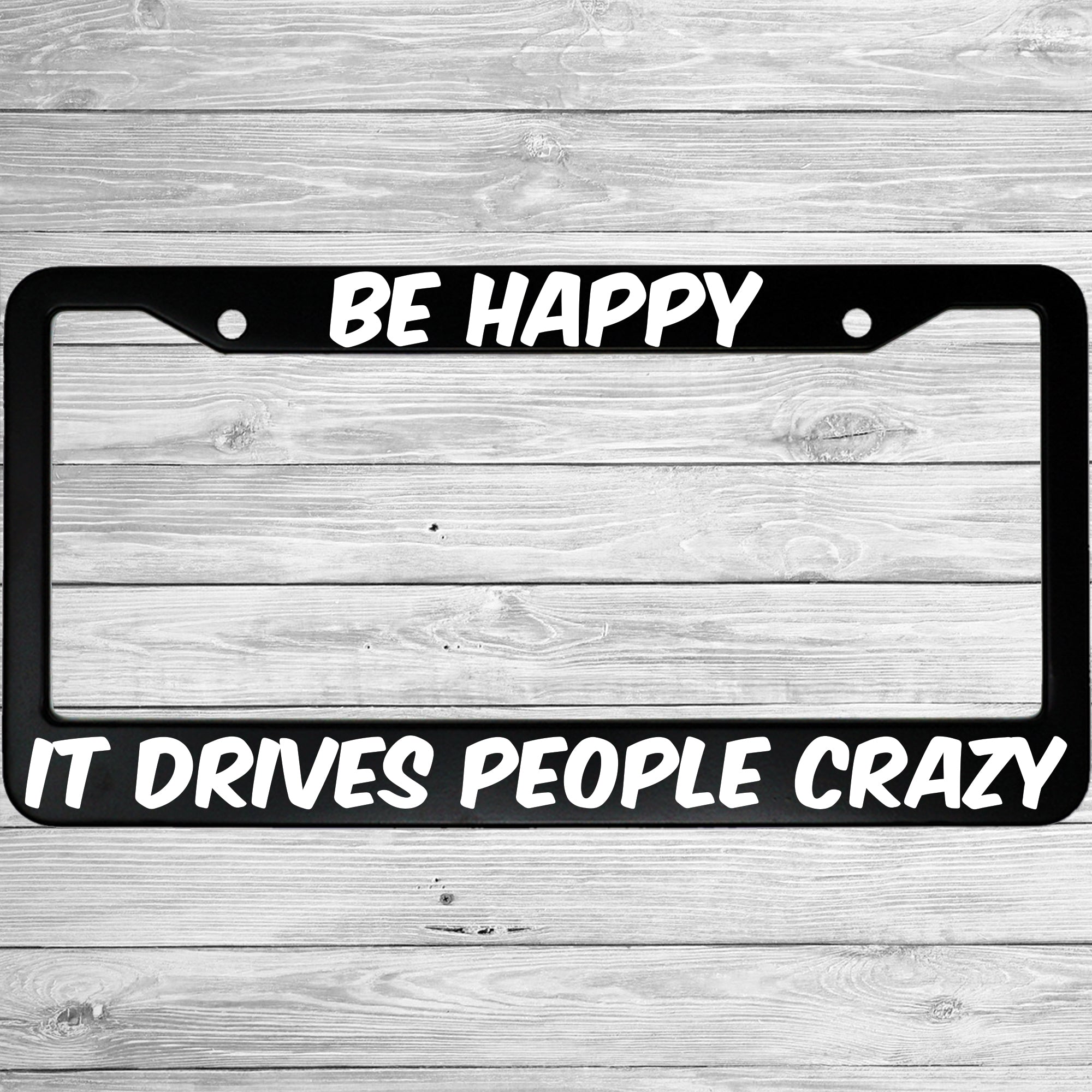 BE HAPPY

IT DRIVES PEOPLE CRAZY